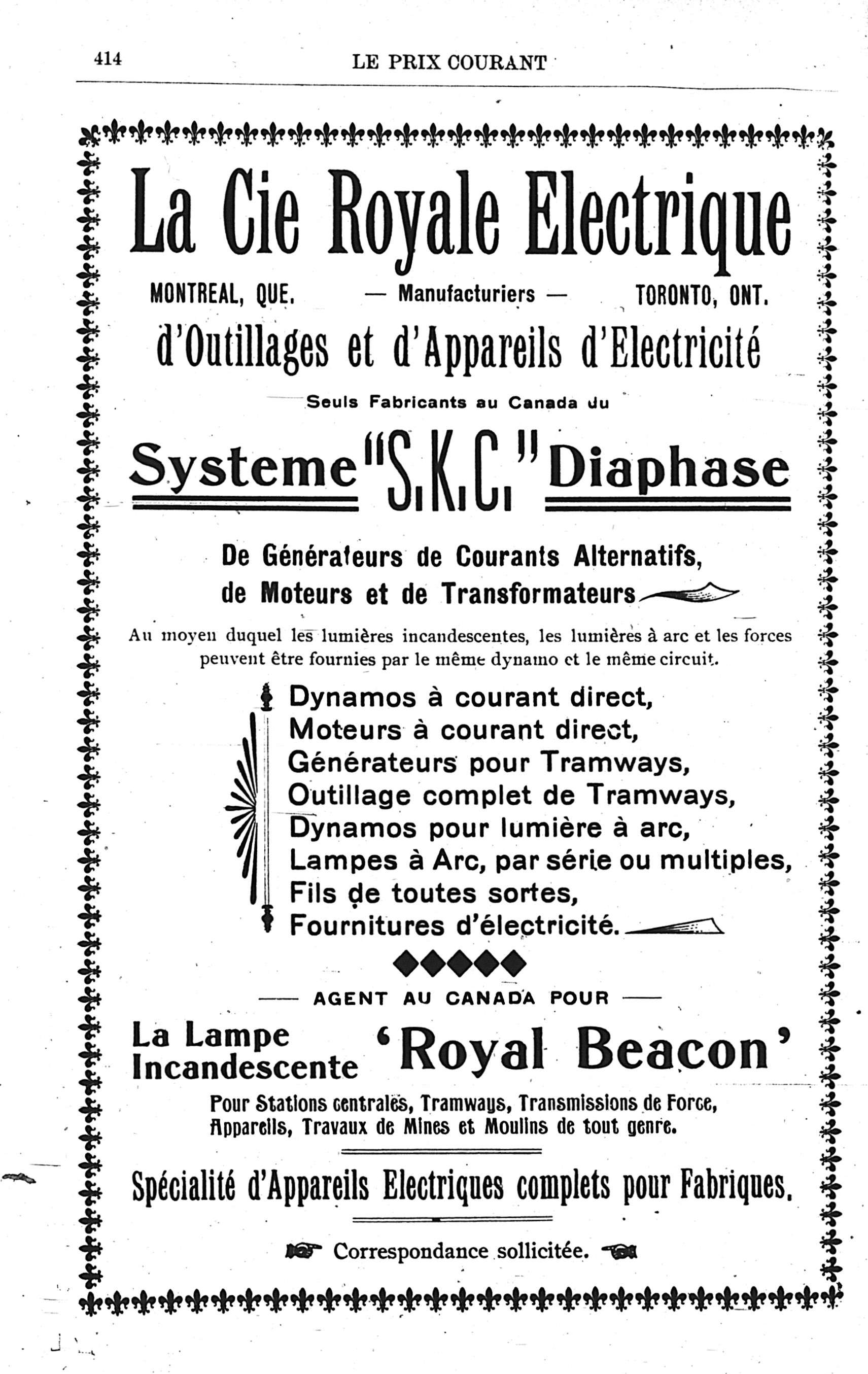 414 LE PRIX COURANT

La Cie Royale Electrique

MONTREAL, QUE. — Manufacturiers — TORONTO, ONT.

d'Outillages et d'Appareils d'Electricité

Seuls Fabricants au Canada du

Systeme "S.K.C." Diaphase

De Générateurs de Courants Alternatifs, de Moteurs et de Transformateurs

Au moyen duquel les lumières incandescentes, les lumières à arc et les forces peuvent être fournies par le même dynamo et le même circuit.

Dynamos à courant direct,
Moteurs à courant direct,
Générateurs pour Tramways,
Outillage complet de Tramways,
Dynamos pour lumière à arc,
Lampes à Arc, par série ou multiples,
Fils de toutes sortes,
Fournitures d'électricité.

— AGENT AU CANADA POUR —

La Lampe Incandescente 'Royal Beacon'

Pour Stations centrales, Tramways, Transmissions de Force, Appareils, Travaux de Mines et Moulins de tout genre.

Spécialité d'Appareils Electriques complets pour Fabriques.

Correspondance sollicitée.